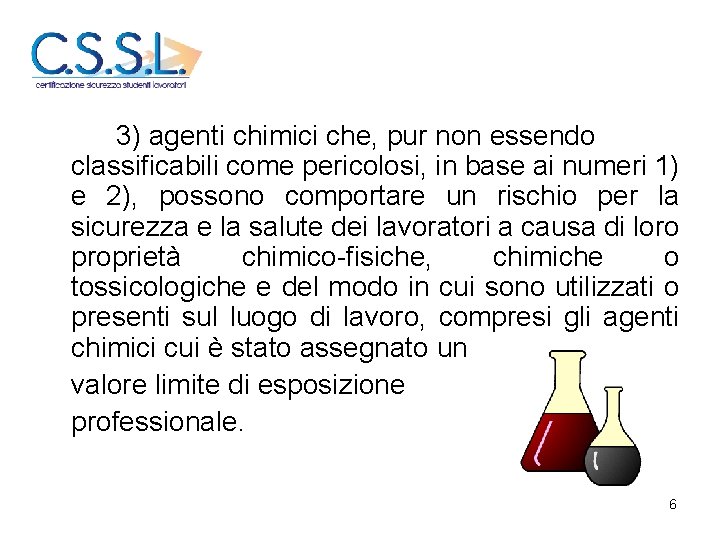 C.S.S.L.
certificazione sicurezza studenti lavoratori

3) agenti chimici che, pur non essendo classificabili come pericolosi, in base ai numeri 1) e 2), possono comportare un rischio per la sicurezza e la salute dei lavoratori a causa di loro proprietà chimico-fisiche, chimiche o tossicologiche e del modo in cui sono utilizzati o presenti sul luogo di lavoro, compresi gli agenti chimici cui è stato assegnato un valore limite di esposizione professionale.

6